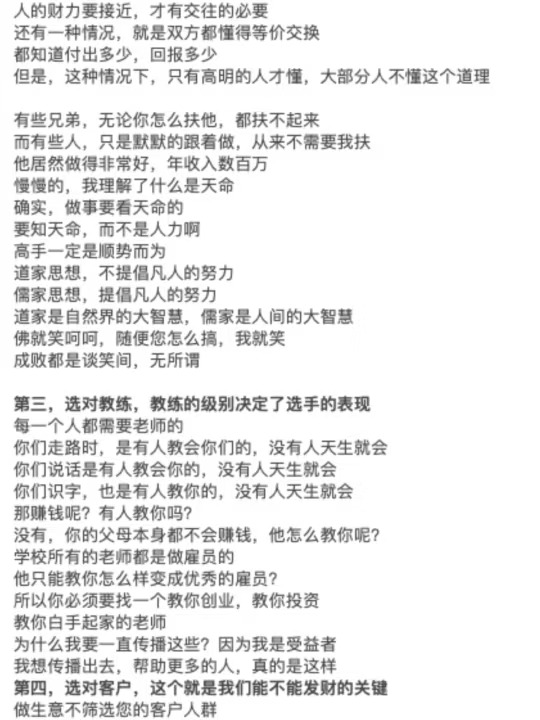 人的财力要接近，才有交往的必要
还有一种情况，就是双方都懂得等价交换
都知道付出多少，回报多少
但是，这种情况下，只有高明的人才懂，大部分人不懂这个道理

有些兄弟，无论你怎么扶他，都扶不起来
而有些人，只是默默的跟着做，从来不需要我扶
他居然做得非常好，年收入数百万
慢慢的，我理解了什么是天命
确实，做事要看天命的
要知天命，而不是人力啊
高手一定是顺势而为
道家思想，不提倡凡人的努力
儒家思想，提倡凡人的努力
道家是自然界的大智慧，儒家是人间的大智慧
佛就笑呵呵，随便您怎么搞，我就笑
成败都是谈笑间，无所谓

第三，选对教练，教练的级别决定了选手的表现
每一个人都需要老师的
你们走路时，是有人教会你们的，没有人天生就会
你们说话是有人教会你的，没有人天生就会
你们识字，也是有人教你的，没有人天生就会
那赚钱呢？有人教你吗？
没有，你的父母本身都不会赚钱，他怎么教你呢？
学校所有的老师都是做雇员的
他只能教你怎么样变成优秀的雇员？
所以你必须要找一个教你创业，教你投资
教你白手起家的老师
为什么我要一直传播这些？因为我是受益者
我想传播出去，帮助更多的人，真的是这样
第四，选对客户，这个就是我们能不能发财的关键
做生意不筛选您的客户人群